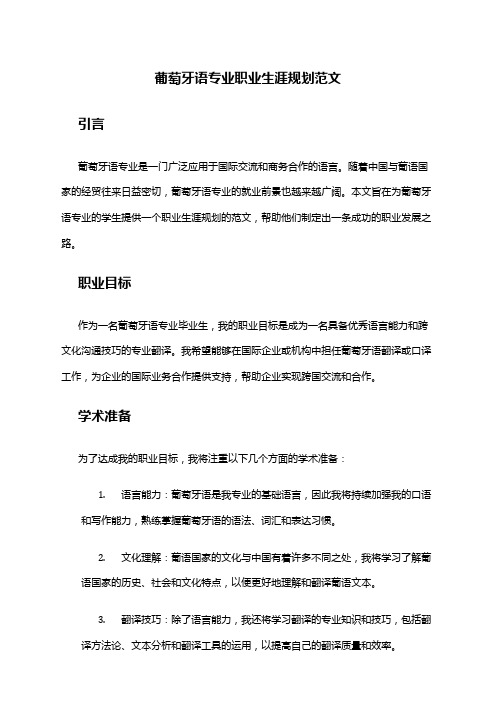 葡萄牙语专业职业生涯规划范文

引言

葡萄牙语专业是一门广泛应用于国际交流和商务合作的语言。随着中国与葡语国家的经贸往来日益密切，葡萄牙语专业的就业前景也越来越广阔。本文旨在为葡萄牙语专业的学生提供一个职业生涯规划的范文，帮助他们制定出一条成功的职业发展之路。

职业目标

作为一名葡萄牙语专业毕业生，我的职业目标是成为一名具备优秀语言能力和跨文化沟通技巧的专业翻译。我希望能够在国际企业或机构中担任葡萄牙语翻译或口译工作，为企业的国际业务合作提供支持，帮助企业实现跨国交流和合作。

学术准备

为了达成我的职业目标，我将注重以下几个方面的学术准备：

1. 语言能力：葡萄牙语是我专业的基础语言，因此我将持续加强我的口语和写作能力，熟练掌握葡萄牙语的语法、词汇和表达习惯。

2. 文化理解：葡语国家的文化与中国有着许多不同之处，我将学习了解葡语国家的历史、社会和文化特点，以便更好地理解和翻译葡语文本。

3. 翻译技巧：除了语言能力，我还将学习翻译的专业知识和技巧，包括翻译方法论、文本分析和翻译工具的运用，以提高自己的翻译质量和效率。